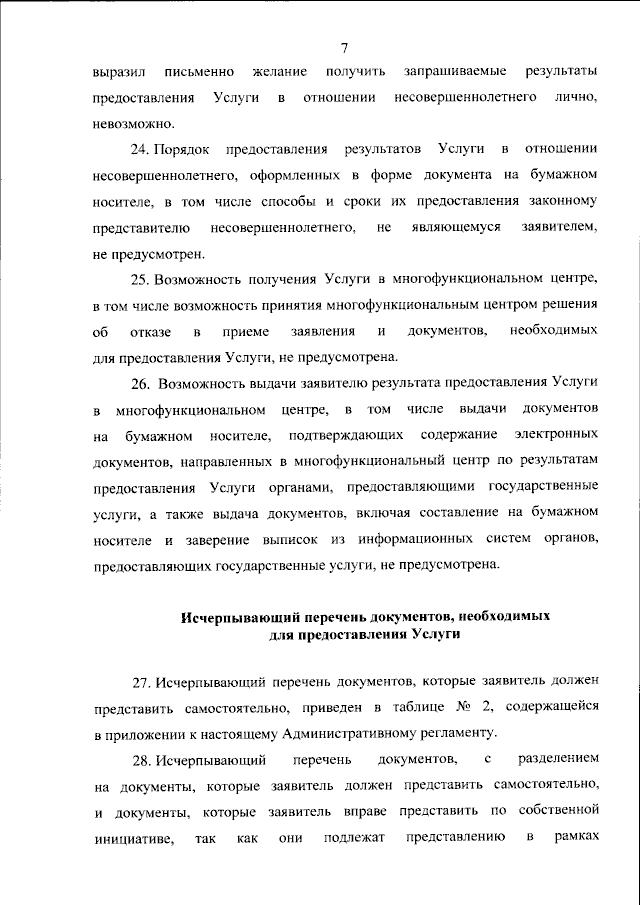 7

выразил письменно желание получить запрашиваемые результаты предоставления Услуги в отношении несовершеннолетнего лично, невозможно.

24. Порядок предоставления результатов Услуги в отношении несовершеннолетнего, оформленных в форме документа на бумажном носителе, в том числе способы и сроки их предоставления законному представителю несовершеннолетнего, не являющемуся заявителем, не предусмотрен.

25. Возможность получения Услуги в многофункциональном центре, в том числе возможность принятия многофункциональным центром решения об отказе в приеме заявления и документов, необходимых для предоставления Услуги, не предусмотрена.

26. Возможность выдачи заявителю результата предоставления Услуги в многофункциональном центре, в том числе выдачи документов на бумажном носителе, подтверждающих содержание электронных документов, направленных в многофункциональный центр по результатам предоставления Услуги органами, предоставляющими государственные услуги, а также выдача документов, включая составление на бумажном носителе и заверение выписок из информационных систем органов, предоставляющих государственные услуги, не предусмотрена.

Исчерпывающий перечень документов, необходимых для предоставления Услуги

27. Исчерпывающий перечень документов, которые заявитель должен представить самостоятельно, приведен в таблице № 2, содержащейся в приложении к настоящему Административному регламенту.

28. Исчерпывающий перечень документов, с разделением на документы, которые заявитель должен представить самостоятельно, и документы, которые заявитель вправе представить по собственной инициативе, так как они подлежат представлению в рамках